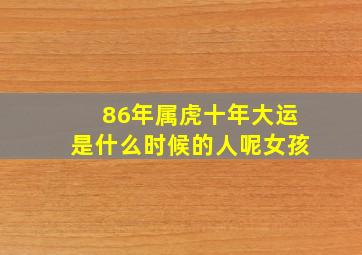 86年属虎十年大运
是什么时候的人呢女孩